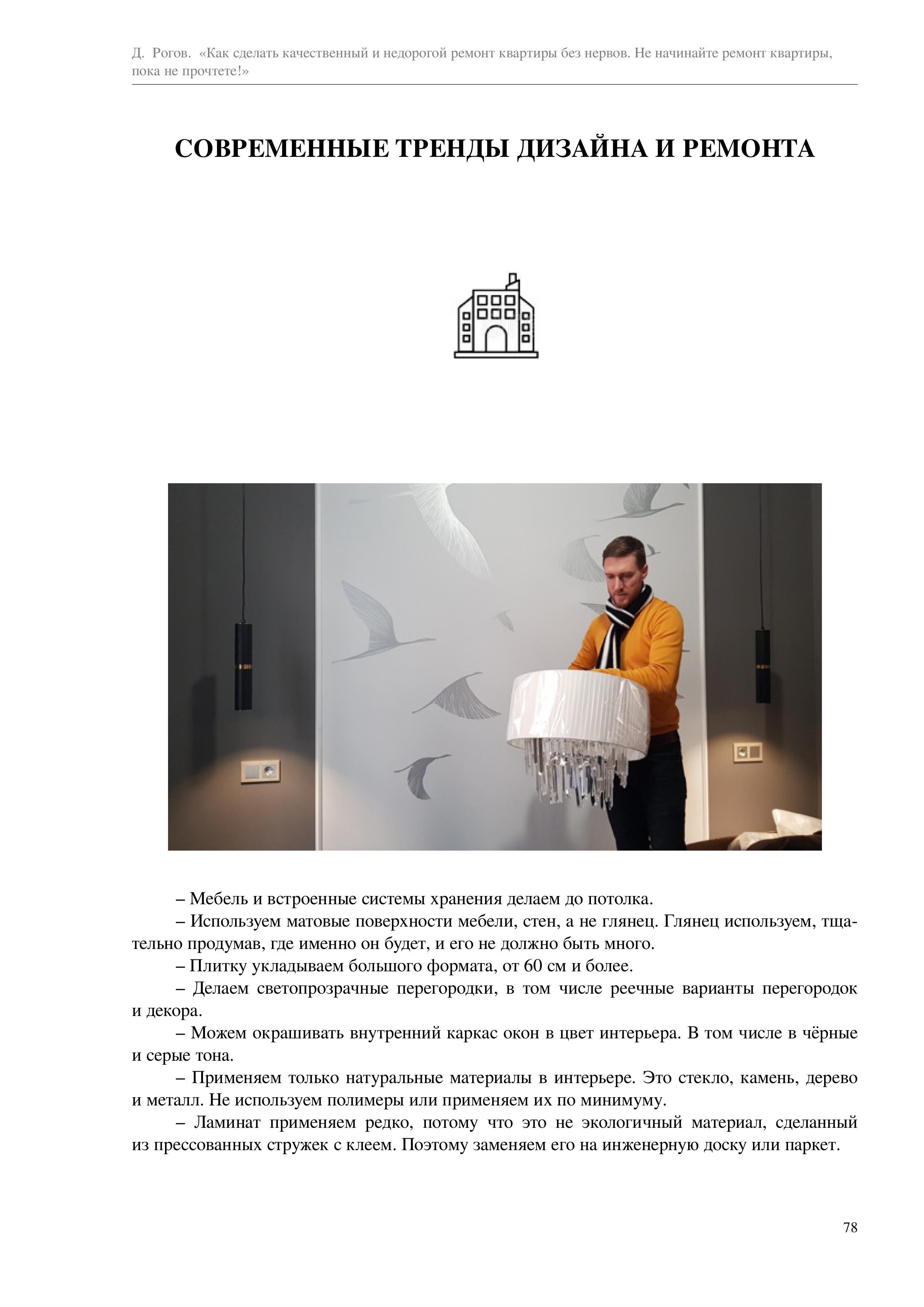 Д. Рогов. «Как сделать качественный и недорогой ремонт квартиры без нервов. Не начинайте ремонт квартиры, пока не прочтете!»

СОВРЕМЕННЫЕ ТРЕНДЫ ДИЗАЙНА И РЕМОНТА

– Мебель и встроенные системы хранения делаем до потолка.

– Используем матовые поверхности мебели, стен, а не глянец. Глянец используем, тщательно продумав, где именно он будет, и его не должно быть много.

– Плитку укладываем большого формата, от 60 см и более.

– Делаем светопрозрачные перегородки, в том числе реечные варианты перегородок и декора.

– Можем окрашивать внутренний каркас окон в цвет интерьера. В том числе в чёрные и серые тона.

– Применяем только натуральные материалы в интерьере. Это стекло, камень, дерево и металл. Не используем полимеры или применяем их по минимуму.

– Ламинат применяем редко, потому что это не экологичный материал, сделанный из прессованных стружек с клеем. Поэтому заменяем его на инженерную доску или паркет.

78